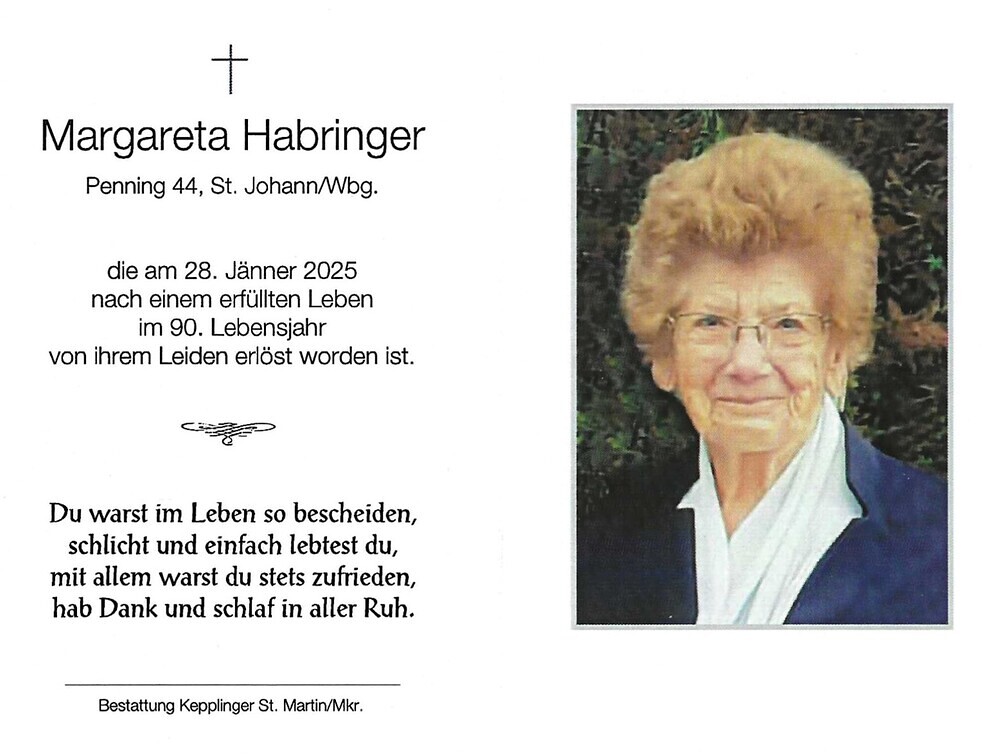 Margareta Habringer

Penning 44, St. Johann/Wbg.

die am 28. Jänner 2025
nach einem erfüllten Leben
im 90. Lebensjahr
von ihrem Leiden erlöst worden ist.

Du warst im Leben so bescheiden,
schlicht und einfach lebtest du,
mit allem warst du stets zufrieden,
hab Dank und schlaf in aller Ruh.

Bestattung Kepplinger St. Martin/Mkr.